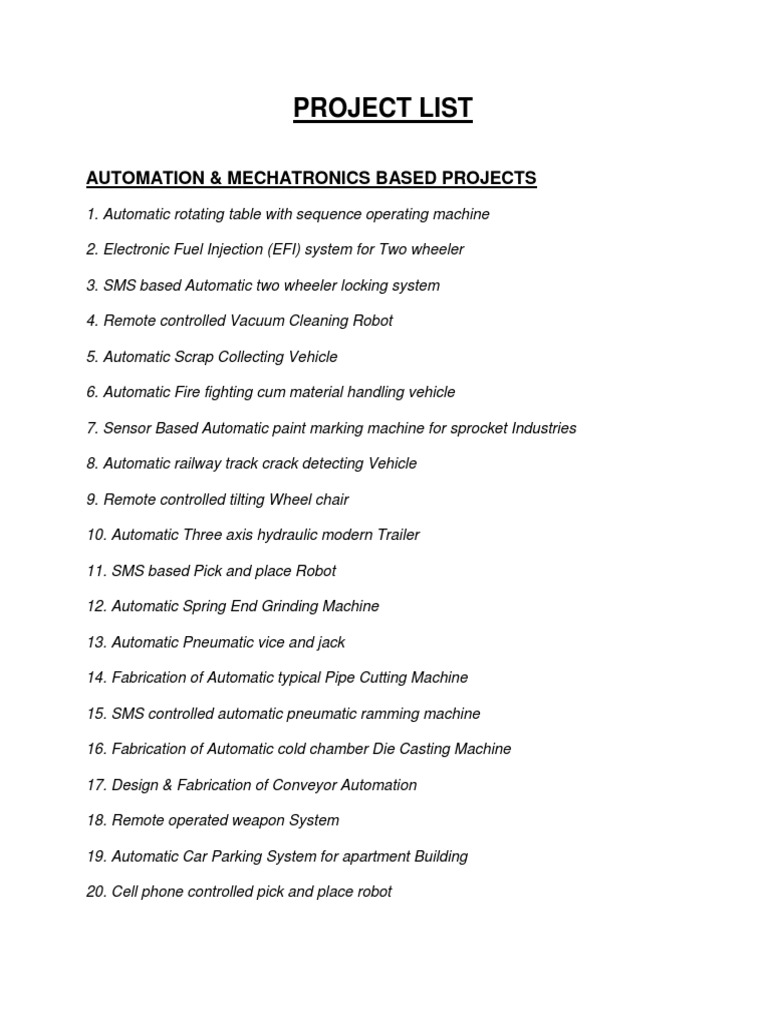 PROJECT LIST

AUTOMATION & MECHATRONICS BASED PROJECTS

1. Automatic rotating table with sequence operating machine

2. Electronic Fuel Injection (EFI) system for Two wheeler

3. SMS based Automatic two wheeler locking system

4. Remote controlled Vacuum Cleaning Robot

5. Automatic Scrap Collecting Vehicle

6. Automatic Fire fighting cum material handling vehicle

7. Sensor Based Automatic paint marking machine for sprocket Industries

8. Automatic railway track crack detecting Vehicle

9. Remote controlled tilting Wheel chair

10. Automatic Three axis hydraulic modern Trailer

11. SMS based Pick and place Robot

12. Automatic Spring End Grinding Machine

13. Automatic Pneumatic vice and jack

14. Fabrication of Automatic typical Pipe Cutting Machine

15. SMS controlled automatic pneumatic ramming machine

16. Fabrication of Automatic cold chamber Die Casting Machine

17. Design & Fabrication of Conveyor Automation

18. Remote operated weapon System

19. Automatic Car Parking System for apartment Building

20. Cell phone controlled pick and place robot